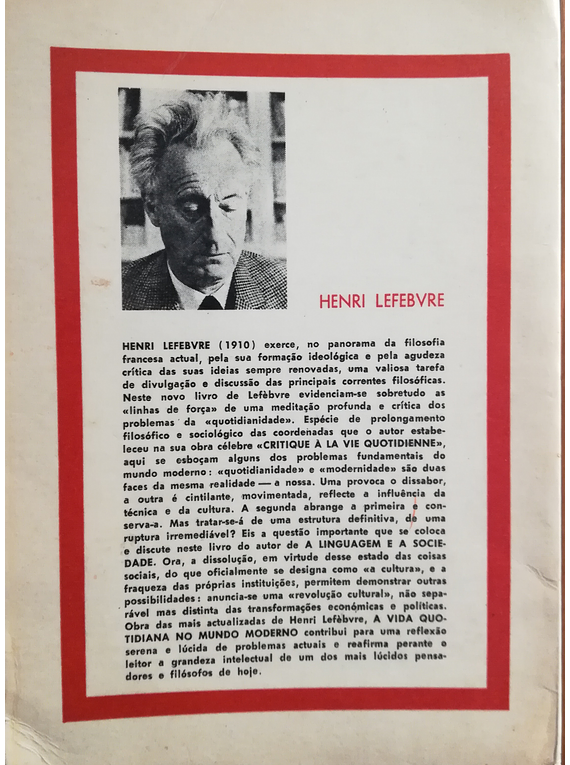 HENRI LEFEBVRE

HENRI LEFEBVRE (1910) exerce, no panorama da filosofia francesa actual, pela sua formação ideológica e pela agudeza crítica das suas ideias sempre renovadas, uma valiosa tarefa de divulgação e discussão das principais correntes filosóficas. Neste novo livro de Lefèbvre evidenciam-se sobretudo as «linhas de força» de uma meditação profunda e crítica dos problemas da «quotidianidade». Espécie de prolongamento filosófico e sociológico das coordenadas que o autor estabeleceu na sua obra célebre «CRITIQUE À LA VIE QUOTIDIENNE», aqui se esboçam alguns dos problemas fundamentais do mundo moderno: «quotidianidade» e «modernidade» são duas faces da mesma realidade — a nossa. Uma provoca o dissabor, a outra é cintilante, movimentada, reflecte a influência da técnica e da cultura. A segunda abrange a primeira e conserva-a. Mas tratar-se-á de uma estrutura definitiva, de uma ruptura irremediável? Eis a questão importante que se coloca e discute neste livro do autor de A LINGUAGEM E A SOCIEDADE. Ora, a dissolução, em virtude desse estado das coisas sociais, do que oficialmente se designa como «a cultura», e a fraqueza das próprias instituições, permitem demonstrar outras possibilidades: anuncia-se uma «revolução cultural», não separável mas distinta das transformações económicas e políticas. Obra das mais actualizadas de Henri Lefèbvre, A VIDA QUOTIDIANA NO MUNDO MODERNO contribui para uma reflexão serena e lúcida de problemas actuais e reafirma perante o leitor a grandeza intelectual de um dos mais lúcidos pensadores e filósofos de hoje.